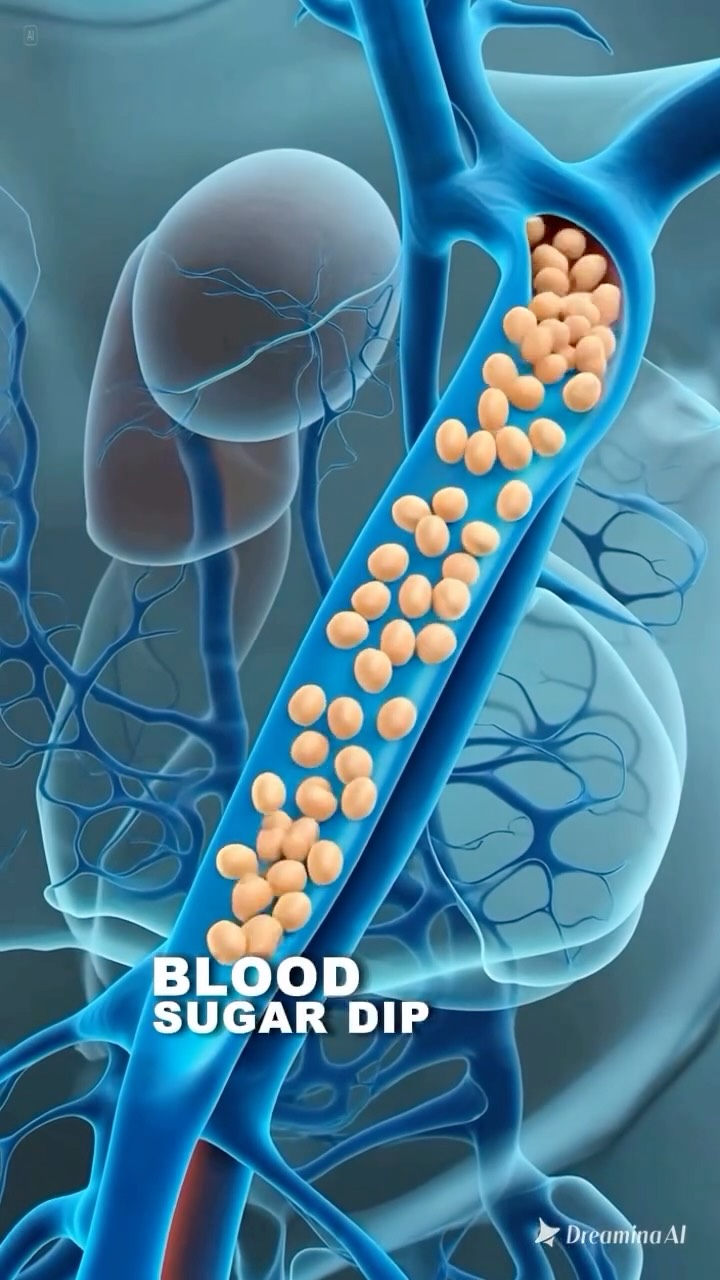 AI

BLOOD
SUGAR DIP

Dreamina AI